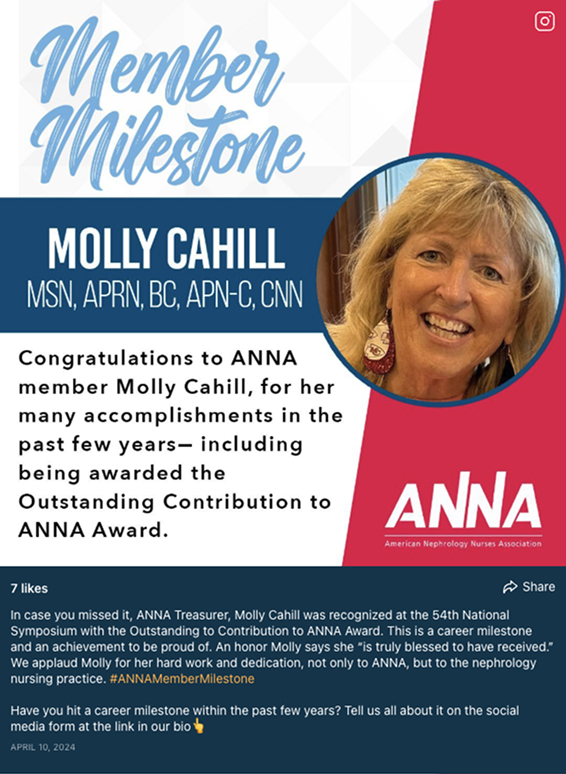 Member Milestone

MOLLY CAHILL
MSN, APRN, BC, APN-C, CNN

Congratulations to ANNA member Molly Cahill, for her many accomplishments in the past few years— including being awarded the Outstanding Contribution to ANNA Award.

ANNA
American Nephrology Nurses Association

7 likes

Share

In case you missed it, ANNA Treasurer, Molly Cahill was recognized at the 54th National Symposium with the Outstanding to Contribution to ANNA Award. This is a career milestone and an achievement to be proud of. An honor Molly says she "is truly blessed to have received." We applaud Molly for her hard work and dedication, not only to ANNA, but to the nephrology nursing practice. #ANNAMemberMilestone

Have you hit a career milestone within the past few years? Tell us all about it on the social media form at the link in our bio👆

APRIL 10, 2024